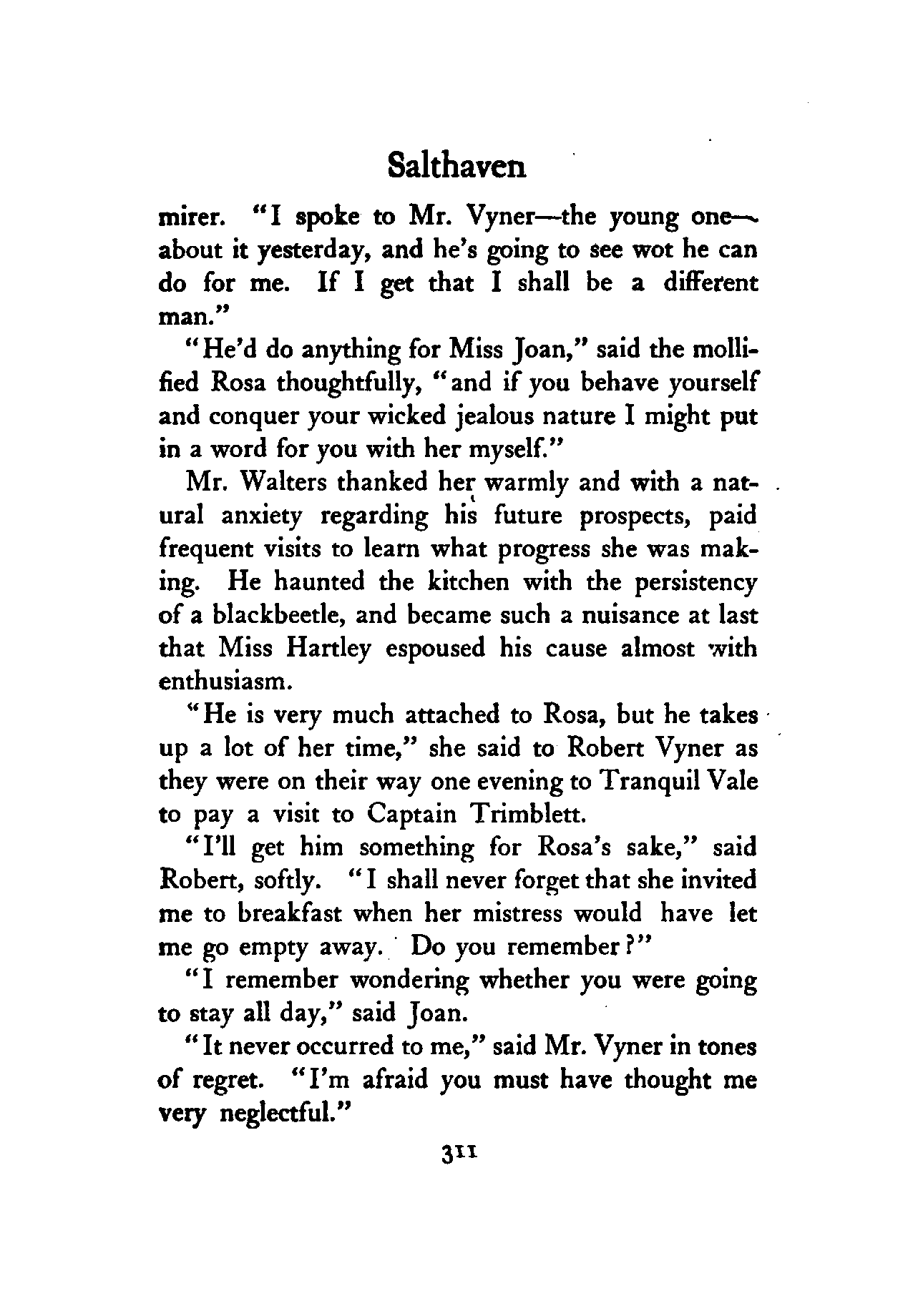 Salthaven

mirer. "I spoke to Mr. Vyner—the young one—about it yesterday, and he's going to see wot he can do for me. If I get that I shall be a different man."

"He'd do anything for Miss Joan," said the mollified Rosa thoughtfully, "and if you behave yourself and conquer your wicked jealous nature I might put in a word for you with her myself."

Mr. Walters thanked her warmly and with a natural anxiety regarding his future prospects, paid frequent visits to learn what progress she was making. He haunted the kitchen with the persistency of a blackbeetle, and became such a nuisance at last that Miss Hartley espoused his cause almost with enthusiasm.

"He is very much attached to Rosa, but he takes up a lot of her time," she said to Robert Vyner as they were on their way one evening to Tranquil Vale to pay a visit to Captain Trimblett.

"I'll get him something for Rosa's sake," said Robert, softly. "I shall never forget that she invited me to breakfast when her mistress would have let me go empty away. Do you remember?"

"I remember wondering whether you were going to stay all day," said Joan.

"It never occurred to me," said Mr. Vyner in tones of regret. "I'm afraid you must have thought me very neglectful."

311